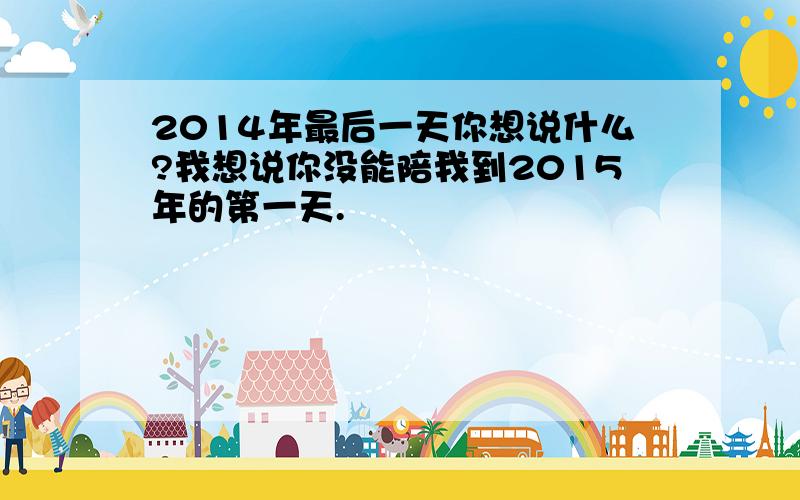 2014年最后一天你想说什么?我想说你没能陪我到2015年的第一天.